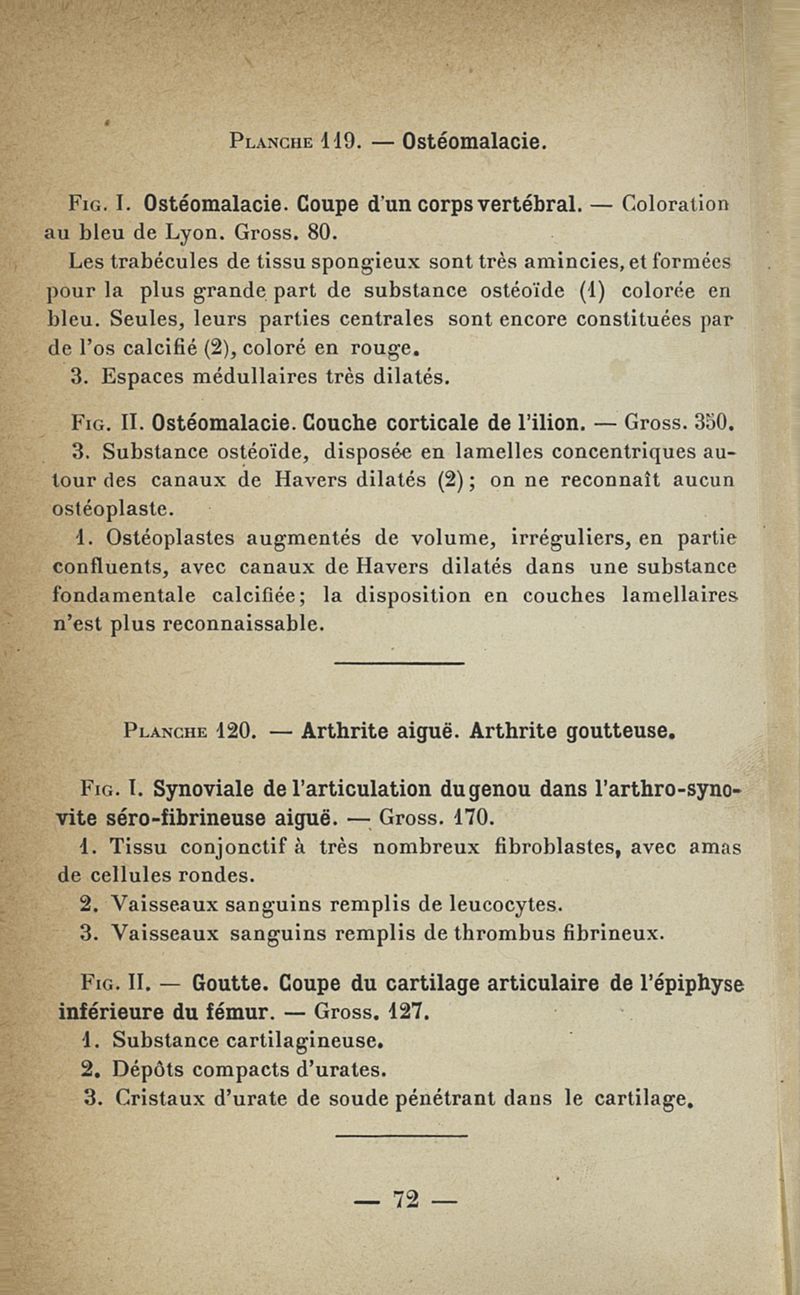 Planche 119. — Ostéomalacie.

Fig. I. Ostéomalacie. Coupe d'un corps vertébral. — Coloration au bleu de Lyon. Gross. 80.

Les trabécules de tissu spongieux sont très amincies, et formées pour la plus grande part de substance ostéoïde (1) colorée en bleu. Seules, leurs parties centrales sont encore constituées par de l'os calcifié (2), coloré en rouge.

3. Espaces médullaires très dilatés.

Fig. II. Ostéomalacie. Couche corticale de l'ilion. — Gross. 350.

3. Substance ostéoïde, disposée en lamelles concentriques autour des canaux de Havers dilatés (2); on ne reconnaît aucun ostéoplaste.

1. Ostéoplastes augmentés de volume, irréguliers, en partie confluents, avec canaux de Havers dilatés dans une substance fondamentale calcifiée; la disposition en couches lamellaires n'est plus reconnaissable.

Planche 120. — Arthrite aiguë. Arthrite goutteuse.

Fig. I. Synoviale de l'articulation du genou dans l'arthro-synovite séro-fibrineuse aiguë. — Gross. 170.

1. Tissu conjonctif à très nombreux fibroblastes, avec amas de cellules rondes.

2. Vaisseaux sanguins remplis de leucocytes.

3. Vaisseaux sanguins remplis de thrombus fibrineux.

Fig. II. — Goutte. Coupe du cartilage articulaire de l'épiphyse inférieure du fémur. — Gross. 127.

1. Substance cartilagineuse.

2. Dépôts compacts d'urates.

3. Cristaux d'urate de soude pénétrant dans le cartilage.

— 72 —